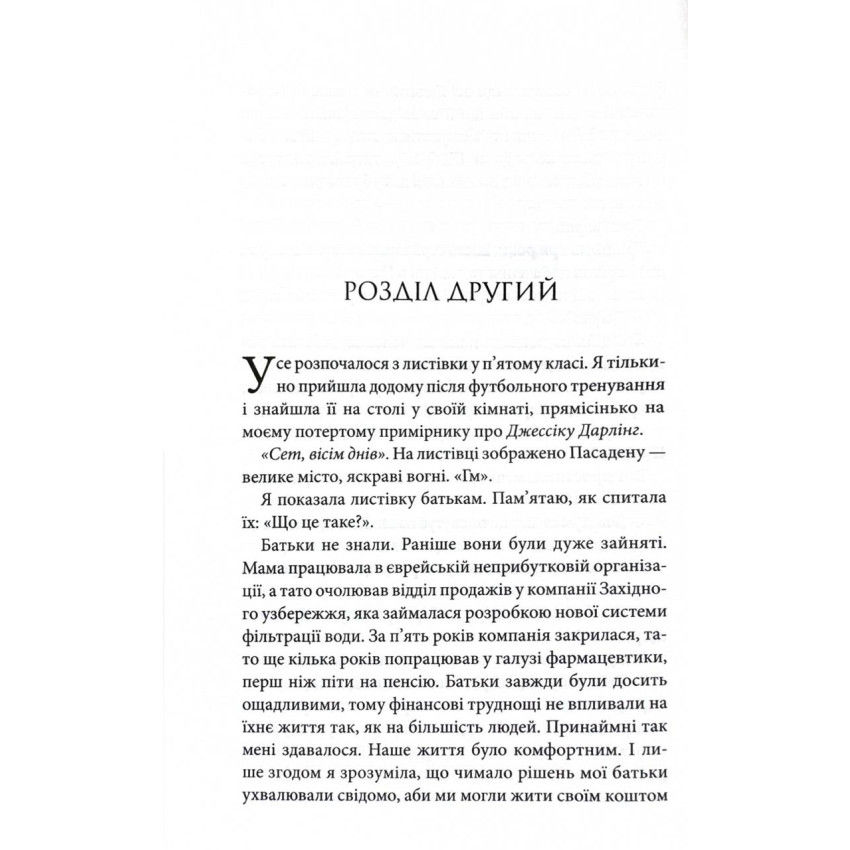 РОЗДІЛ ДРУГИЙ

Усе розпочалося з листівки у п'ятому класі. Я тільки-но прийшла додому після футбольного тренування і знайшла її на столі у своїй кімнаті, прямісінько на моєму потертому примірнику про Джессіку Дарлінг.

«Сет, вісім днів». На листівці зображено Пасадену — велике місто, яскраві вогні. «Гм».

Я показала листівку батькам. Пам'ятаю, як спитала їх: «Що це таке?».

Батьки не знали. Раніше вони були дуже зайняті. Мама працювала в єврейській неприбутковій організації, а тато очолював відділ продажів у компанії Західного узбережжя, яка займалася розробкою нової системи фільтрації води. За п'ять років компанія закрилася, тато ще кілька років попрацював у галузі фармацевтики, перш ніж піти на пенсію. Батьки завжди були досить ощадливими, тому фінансові труднощі не впливали на їхнє життя так, як на більшість людей. Принаймні так мені здавалося. Наше життя було комфортним. І лише згодом я зрозуміла, що чимало рішень мої батьки ухвалювали свідомо, аби ми могли жити своїм коштом